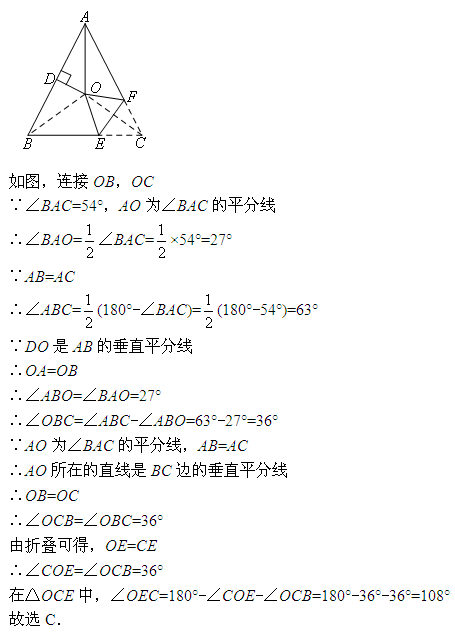 A
D
O
F
B
E
C

如图，连接 $OB$，$OC$

$\because \angle BAC=54°$，$AO$ 为$\angle BAC$ 的平分线

$\therefore \angle BAO=\frac{1}{2}\angle BAC=\frac{1}{2}\times 54°=27°$

$\because AB=AC$

$\therefore \angle ABC=\frac{1}{2}(180°-\angle BAC)=\frac{1}{2}(180°-54°)=63°$

$\because DO$ 是 $AB$ 的垂直平分线

$\therefore OA=OB$

$\therefore \angle ABO=\angle BAO=27°$

$\therefore \angle OBC=\angle ABC-\angle ABO=63°-27°=36°$

$\because AO$ 为$\angle BAC$ 的平分线，$AB=AC$

$\therefore AO$ 所在的直线是 $BC$ 边的垂直平分线

$\therefore OB=OC$

$\therefore \angle OCB=\angle OBC=36°$

由折叠可得，$OE=CE$

$\therefore \angle COE=\angle OCB=36°$

在$\triangle OCE$ 中，$\angle OEC=180°-\angle COE-\angle OCB=180°-36°-36°=108°$

故选 C.